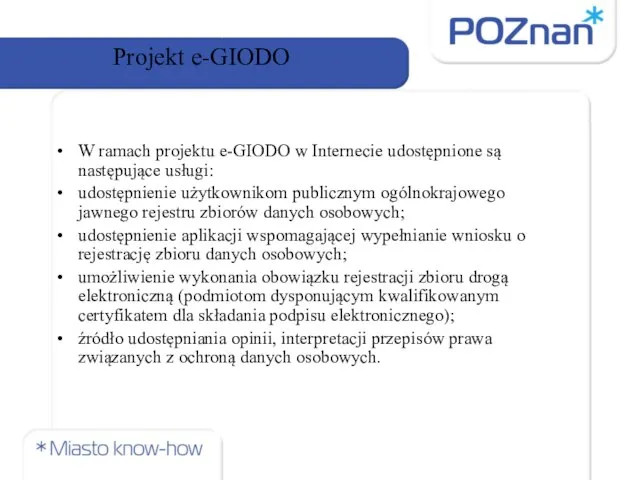 POZnan*

Projekt e-GIODO

• W ramach projektu e-GIODO w Internecie udostępnione są następujące usługi:
• udostępnienie użytkownikom publicznym ogólnokrajowego jawnego rejestru zbiorów danych osobowych;
• udostępnienie aplikacji wspomagającej wypełnianie wniosku o rejestrację zbioru danych osobowych;
• umożliwienie wykonania obowiązku rejestracji zbioru drogą elektroniczną (podmiotom dysponującym kwalifikowanym certyfikatem dla składania podpisu elektronicznego);
• źródło udostępniania opinii, interpretacji przepisów prawa związanych z ochroną danych osobowych.

*Miasto know-how